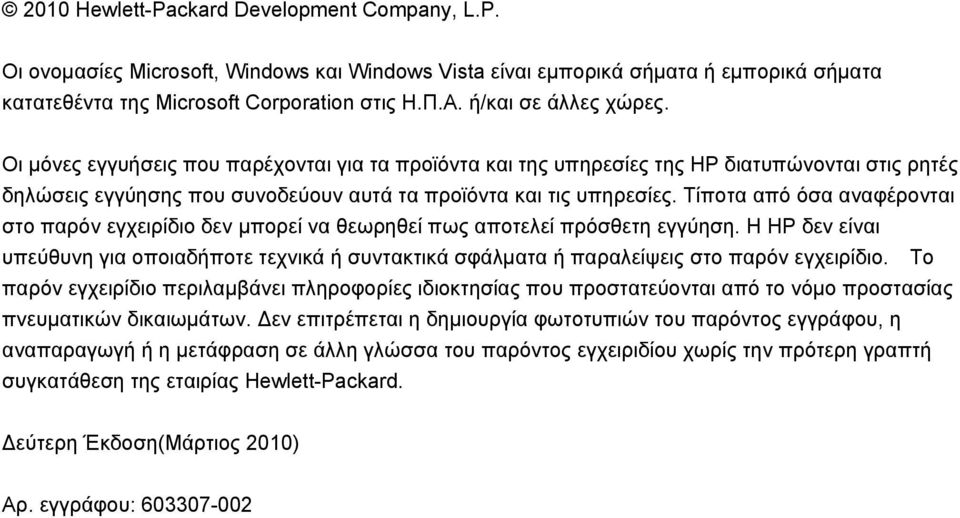 © 2010 Hewlett-Packard Development Company, L.P.

Οι ονομασίες Microsoft, Windows και Windows Vista είναι εμπορικά σήματα ή εμπορικά σήματα κατατεθέντα της Microsoft Corporation στις Η.Π.Α. ή/και σε άλλες χώρες.

Οι μόνες εγγυήσεις που παρέχονται για τα προϊόντα και της υπηρεσίες της HP διατυπώνονται στις ρητές δηλώσεις εγγύησης που συνοδεύουν αυτά τα προϊόντα και τις υπηρεσίες. Τίποτα από όσα αναφέρονται στο παρόν εγχειρίδιο δεν μπορεί να θεωρηθεί πως αποτελεί πρόσθετη εγγύηση. Η HP δεν είναι υπεύθυνη για οποιαδήποτε τεχνικά ή συντακτικά σφάλματα ή παραλείψεις στο παρόν εγχειρίδιο. Το παρόν εγχειρίδιο περιλαμβάνει πληροφορίες ιδιοκτησίας που προστατεύονται από το νόμο προστασίας πνευματικών δικαιωμάτων. Δεν επιτρέπεται η δημιουργία φωτοτυπιών του παρόντος εγγράφου, η αναπαραγωγή ή η μετάφραση σε άλλη γλώσσα του παρόντος εγχειριδίου χωρίς την πρότερη γραπτή συγκατάθεση της εταιρίας Hewlett-Packard.

Δεύτερη Έκδοση(Μάρτιος 2010)

Αρ. εγγράφου: 603307-002